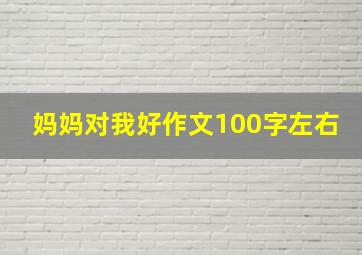 妈妈对我好作文100字左右